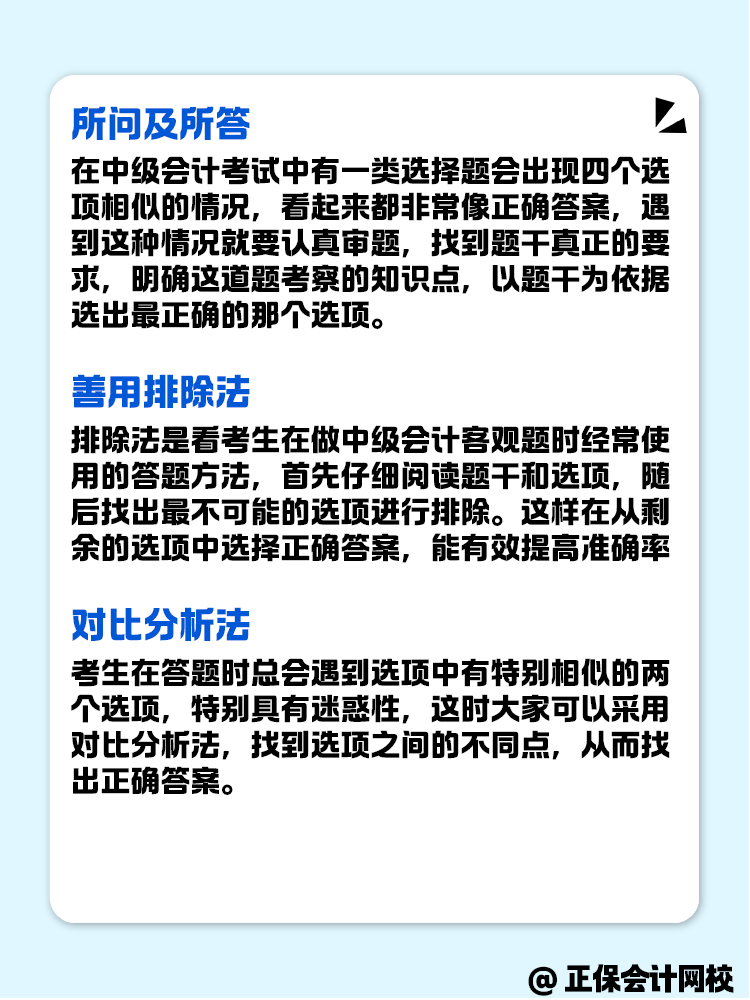 所问及所答

在中级会计考试中有一类选择题会出现四个选项相似的情况，看起来都非常像正确答案，遇到这种情况就要认真审题，找到题干真正的要求，明确这道题考察的知识点，以题干为依据选出最正确的那个选项。

善用排除法

排除法是看考生在做中级会计客观题时经常使用的答题方法，首先仔细阅读题干和选项，随后找出最不可能的选项进行排除。这样在从剩余的选项中选择正确答案，能有效提高准确率

对比分析法

考生在答题时总会遇到选项中有特别相似的两个选项，特别具有迷惑性，这时大家可以采用对比分析法，找到选项之间的不同点，从而找出正确答案。

@ 正保会计网校